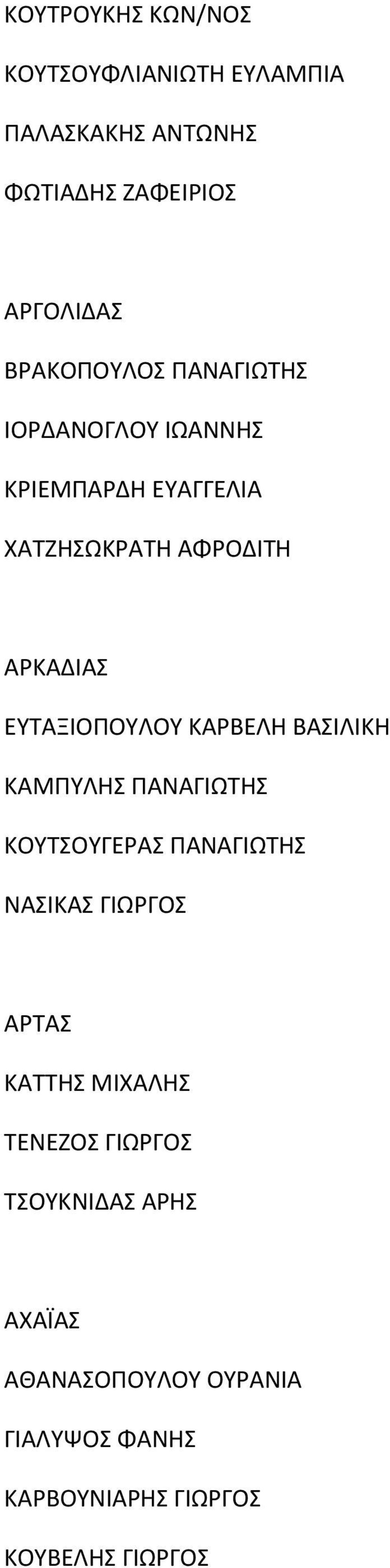 ΚΟΥΤΡΟΥΚΗΣ ΚΩΝ/ΝΟΣ

ΚΟΥΤΣΟΥΦΛΙΑΝΙΩΤΗ ΕΥΛΑΜΠΙΑ

ΠΑΛΑΣΚΑΚΗΣ ΑΝΤΩΝΗΣ

ΦΩΤΙΑΔΗΣ ΖΑΦΕΙΡΙΟΣ

ΑΡΓΟΛΙΔΑΣ

ΒΡΑΚΟΠΟΥΛΟΣ ΠΑΝΑΓΙΩΤΗΣ

ΙΟΡΔΑΝΟΓΛΟΥ ΙΩΑΝΝΗΣ

ΚΡΙΕΜΠΑΡΔΗ ΕΥΑΓΓΕΛΙΑ

ΧΑΤΖΗΣΩΚΡΑΤΗ ΑΦΡΟΔΙΤΗ

ΑΡΚΑΔΙΑΣ

ΕΥΤΑΞΙΟΠΟΥΛΟΥ ΚΑΡΒΕΛΗ ΒΑΣΙΛΙΚΗ

ΚΑΜΠΥΛΗΣ ΠΑΝΑΓΙΩΤΗΣ

ΚΟΥΤΣΟΥΓΕΡΑΣ ΠΑΝΑΓΙΩΤΗΣ

ΝΑΣΙΚΑΣ ΓΙΩΡΓΟΣ

ΑΡΤΑΣ

ΚΑΤΤΗΣ ΜΙΧΑΛΗΣ

ΤΕΝΕΖΟΣ ΓΙΩΡΓΟΣ

ΤΣΟΥΚΝΙΔΑΣ ΑΡΗΣ

ΑΧΑΪΑΣ

ΑΘΑΝΑΣΟΠΟΥΛΟΥ ΟΥΡΑΝΙΑ

ΓΙΑΛΥΨΟΣ ΦΑΝΗΣ

ΚΑΡΒΟΥΝΙΑΡΗΣ ΓΙΩΡΓΟΣ

ΚΟΥΒΕΛΗΣ ΓΙΩΡΓΟΣ